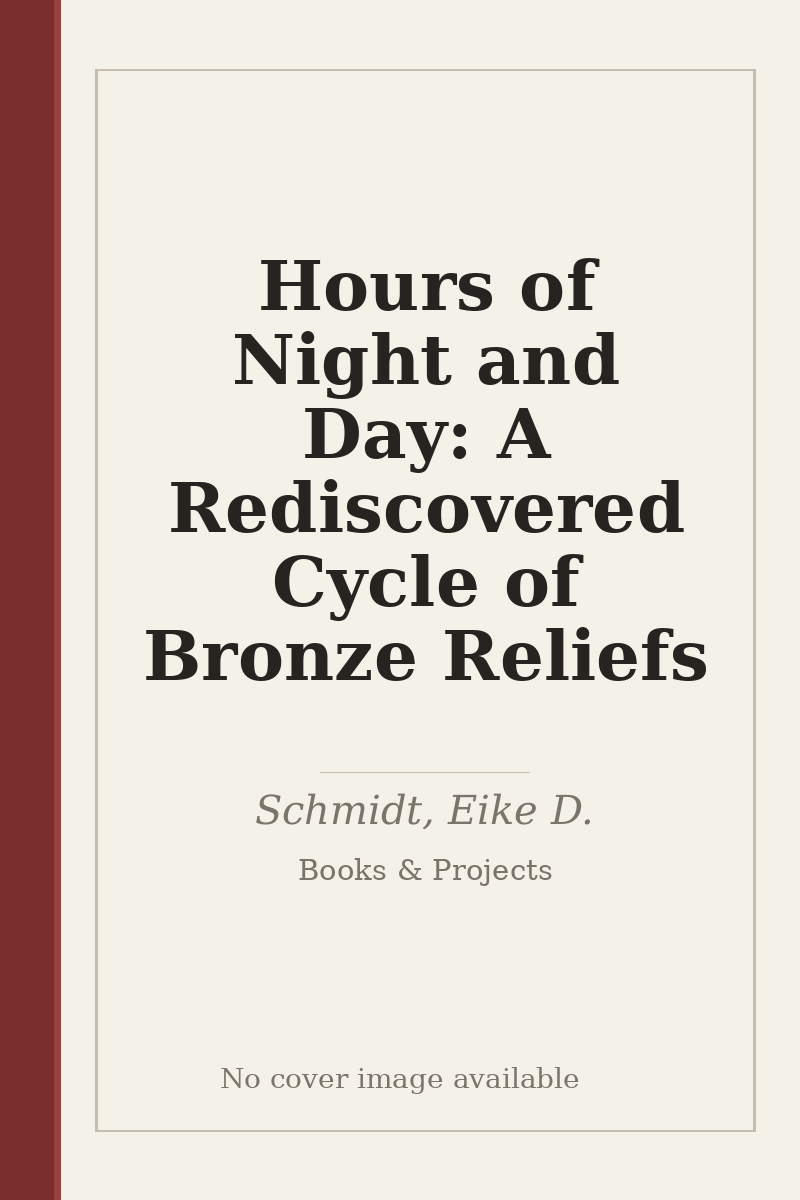 Hours of Night and Day: A Rediscovered Cycle of Bronze Reliefs

Schmidt, Eike D.

Books & Projects

No cover image available